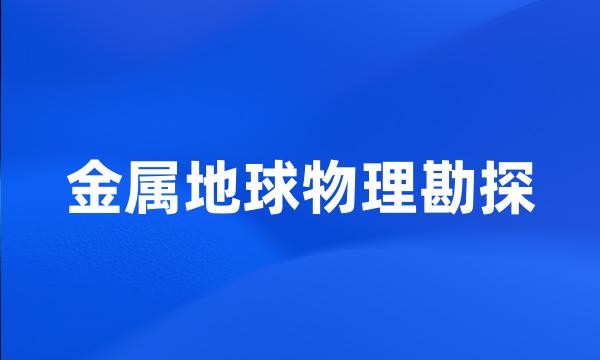 金属地球物理勘探